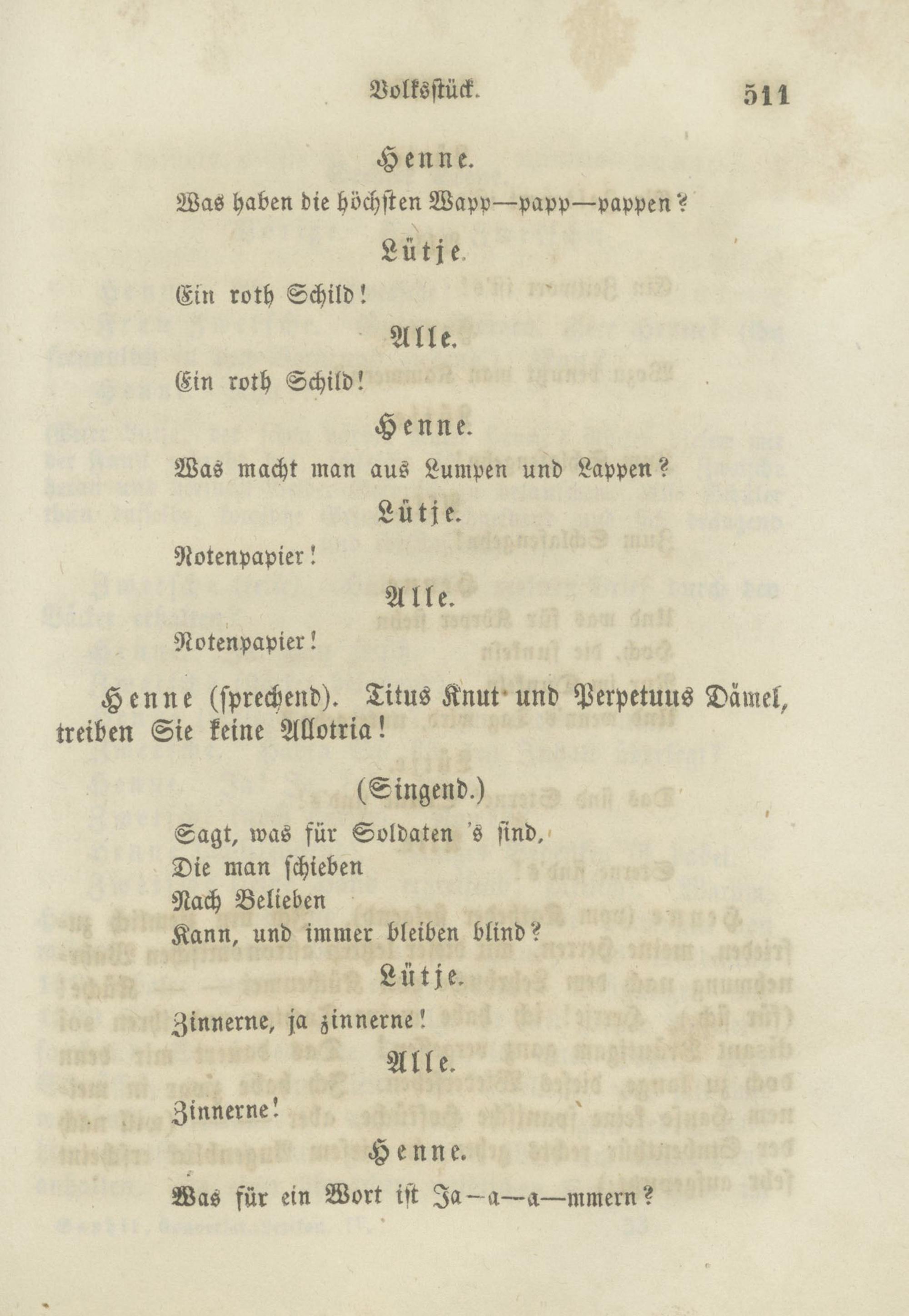 Volksstück. 511

Henne.

Was haben die höchsten Wapp—papp—pappen?

Lütje.

Ein roth Schild!

Alle.

Ein roth Schild!

Henne.

Was macht man aus Lumpen und Lappen?

Lütje.

Notenpapier!

Alle.

Notenpapier!

Henne (sprechend). Titus Knut und Perpetuus Dämel, treiben Sie keine Allotria!

(Singend.)

Sagt, was für Soldaten 's sind,
Die man schieben
Nach Belieben
Kann, und immer bleiben blind?

Lütje.

Zinnerne, ja zinnerne!

Alle.

Zinnerne!

Henne.

Was für ein Wort ist Ja—a—a—mmern?